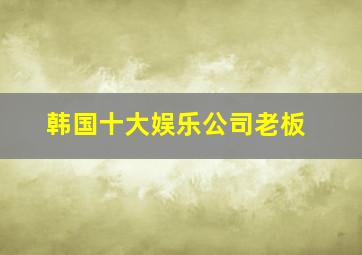 韩国十大娱乐公司老板